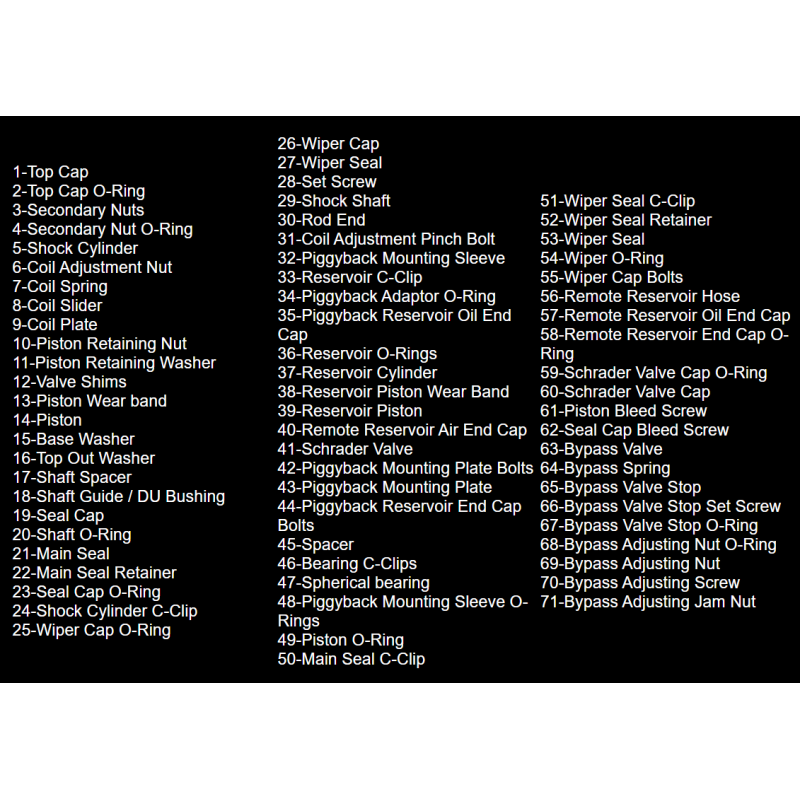 1-Top Cap
2-Top Cap O-Ring
3-Secondary Nuts
4-Secondary Nut O-Ring
5-Shock Cylinder
6-Coil Adjustment Nut
7-Coil Spring
8-Coil Slider
9-Coil Plate
10-Piston Retaining Nut
11-Piston Retaining Washer
12-Valve Shims
13-Piston Wear band
14-Piston
15-Base Washer
16-Top Out Washer
17-Shaft Spacer
18-Shaft Guide / DU Bushing
19-Seal Cap
20-Shaft O-Ring
21-Main Seal
22-Main Seal Retainer
23-Seal Cap O-Ring
24-Shock Cylinder C-Clip
25-Wiper Cap O-Ring

26-Wiper Cap
27-Wiper Seal
28-Set Screw
29-Shock Shaft
30-Rod End
31-Coil Adjustment Pinch Bolt
32-Piggyback Mounting Sleeve
33-Reservoir C-Clip
34-Piggyback Adaptor O-Ring
35-Piggyback Reservoir Oil End Cap
36-Reservoir O-Rings
37-Reservoir Cylinder
38-Reservoir Piston Wear Band
39-Reservoir Piston
40-Remote Reservoir Air End Cap
41-Schrader Valve
42-Piggyback Mounting Plate Bolts
43-Piggyback Mounting Plate
44-Piggyback Reservoir End Cap Bolts
45-Spacer
46-Bearing C-Clips
47-Spherical bearing
48-Piggyback Mounting Sleeve O-Rings
49-Piston O-Ring
50-Main Seal C-Clip

51-Wiper Seal C-Clip
52-Wiper Seal Retainer
53-Wiper Seal
54-Wiper O-Ring
55-Wiper Cap Bolts
56-Remote Reservoir Hose
57-Remote Reservoir Oil End Cap
58-Remote Reservoir End Cap O-Ring
59-Schrader Valve Cap O-Ring
60-Schrader Valve Cap
61-Piston Bleed Screw
62-Seal Cap Bleed Screw
63-Bypass Valve
64-Bypass Spring
65-Bypass Valve Stop
66-Bypass Valve Stop Set Screw
67-Bypass Valve Stop O-Ring
68-Bypass Adjusting Nut O-Ring
69-Bypass Adjusting Nut
70-Bypass Adjusting Screw
71-Bypass Adjusting Jam Nut